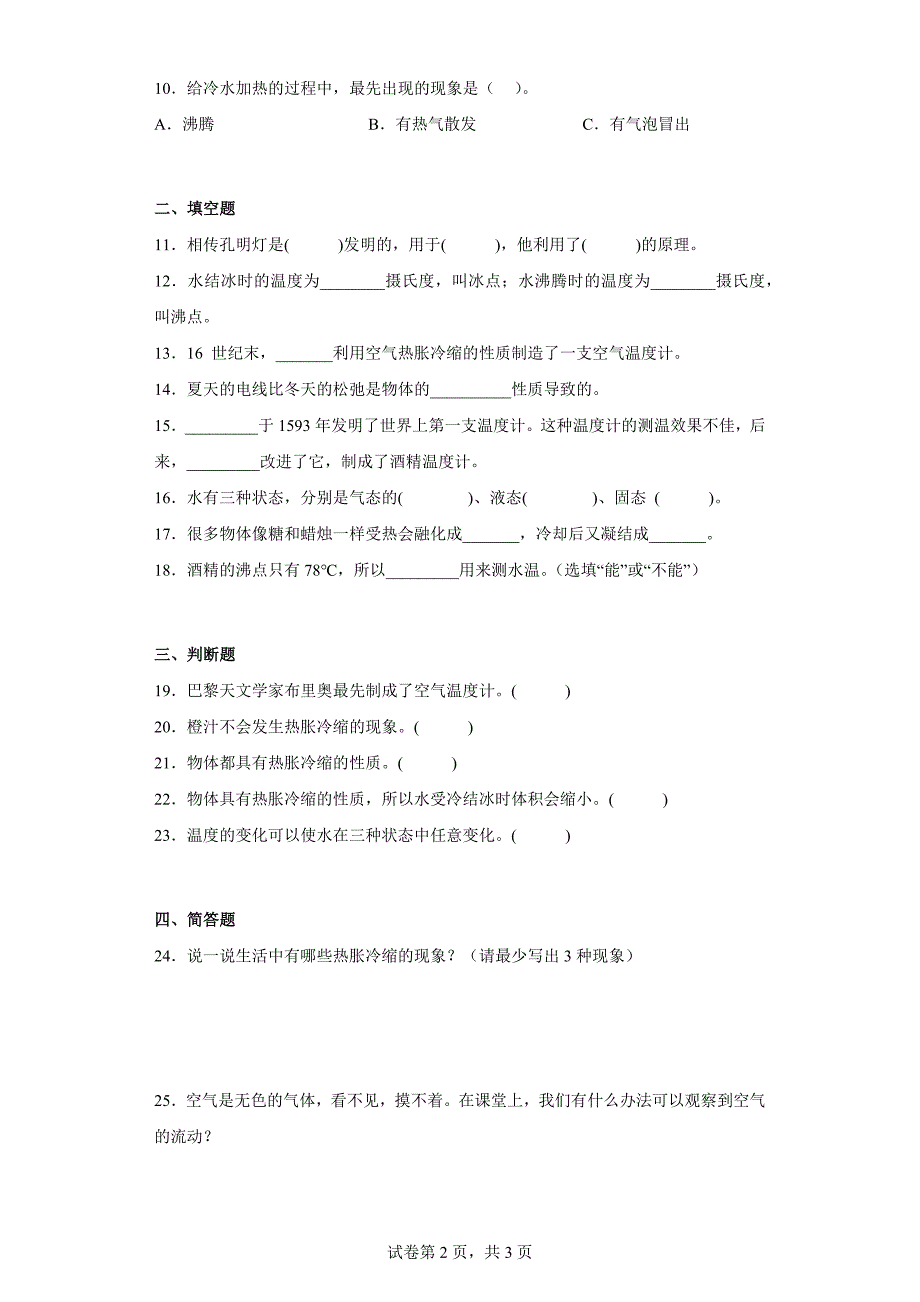 10．给冷水加热的过程中，最先出现的现象是（　）。

A．沸腾　　B．有热气散发　　C．有气泡冒出

二、填空题

11．相传孔明灯是(　　)发明的，用于(　　)，他利用了(　　)的原理。

12．水结冰时的温度为________摄氏度，叫冰点；水沸腾时的温度为________摄氏度，叫沸点。

13．16 世纪末，_______利用空气热胀冷缩的性质制造了一支空气温度计。

14．夏天的电线比冬天的松弛是物体的__________性质导致的。

15．_________于 1593 年发明了世界上第一支温度计。这种温度计的测温效果不佳，后来，_________改进了它，制成了酒精温度计。

16．水有三种状态，分别是气态的(　　)、液态(　　)、固态（　　)。

17．很多物体像糖和蜡烛一样受热会融化成_______，冷却后又凝结成_______。

18．酒精的沸点只有 78°C，所以_________用来测水温。(选填“能”或“不能”)

三、判断题

19．巴黎天文学家布里奥最先制成了空气温度计。(　　)

20．橙汁不会发生热胀冷缩的现象。(　　)

21．物体都具有热胀冷缩的性质。(　　)

22．物体具有热胀冷缩的性质，所以水受冷结冰时体积会缩小。(　　)

23．温度的变化可以使水在三种状态中任意变化。(　　)

四、简答题

24．说一说生活中有哪些热胀冷缩的现象？（请最少写出 3 种现象）

25．空气是无色的气体，看不见，摸不着。在课堂上，我们有什么办法可以观察到空气的流动？

试卷第 2 页，共 3 页